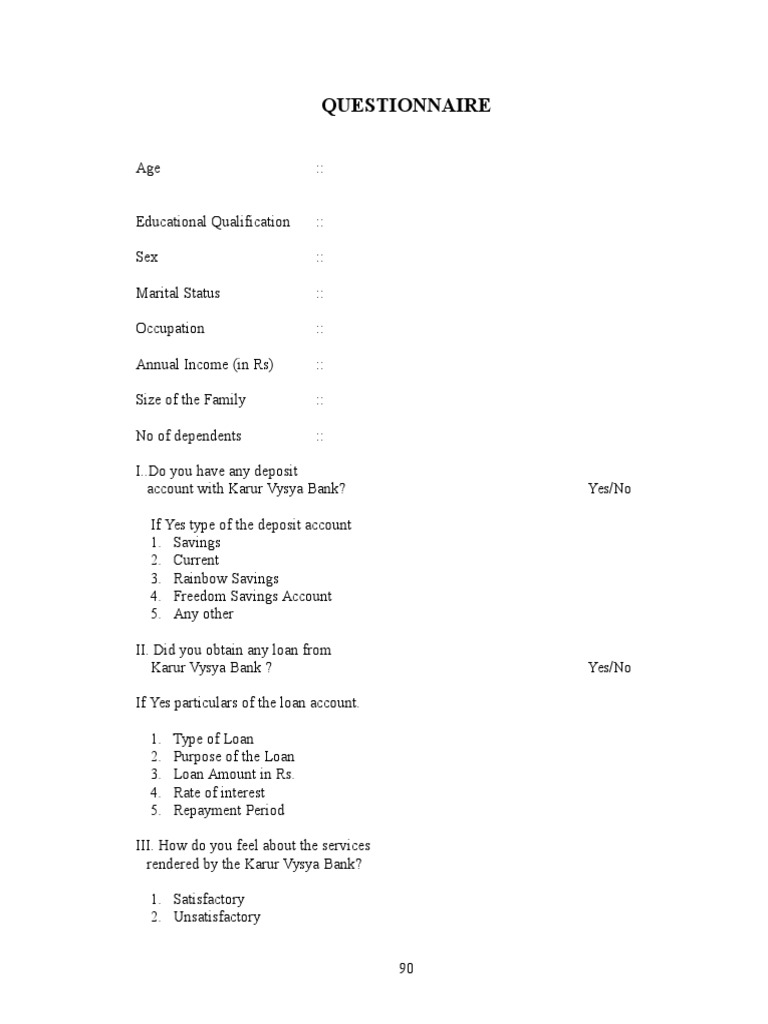 QUESTIONNAIRE

Age ::

Educational Qualification ::

Sex ::

Marital Status ::

Occupation ::

Annual Income (in Rs) ::

Size of the Family ::

No of dependents ::

I..Do you have any deposit account with Karur Vysya Bank? Yes/No

If Yes type of the deposit account
1. Savings
2. Current
3. Rainbow Savings
4. Freedom Savings Account
5. Any other

II. Did you obtain any loan from Karur Vysya Bank ? Yes/No

If Yes particulars of the loan account.

1. Type of Loan
2. Purpose of the Loan
3. Loan Amount in Rs.
4. Rate of interest
5. Repayment Period

III. How do you feel about the services rendered by the Karur Vysya Bank?

1. Satisfactory
2. Unsatisfactory

90